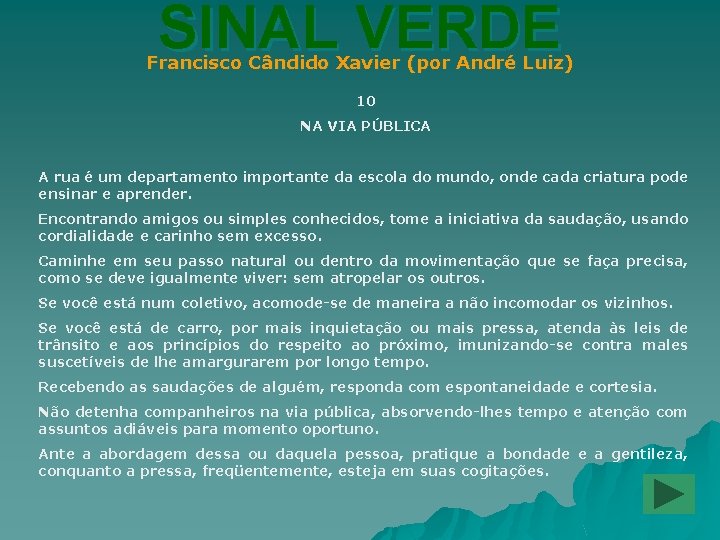 SINAL VERDE

Francisco Cândido Xavier (por André Luiz)

10

NA VIA PÚBLICA

A rua é um departamento importante da escola do mundo, onde cada criatura pode ensinar e aprender.

Encontrando amigos ou simples conhecidos, tome a iniciativa da saudação, usando cordialidade e carinho sem excesso.

Caminhe em seu passo natural ou dentro da movimentação que se faça precisa, como se deve igualmente viver: sem atropelar os outros.

Se você está num coletivo, acomode-se de maneira a não incomodar os vizinhos.

Se você está de carro, por mais inquietação ou mais pressa, atenda às leis de trânsito e aos princípios do respeito ao próximo, imunizando-se contra males suscetíveis de lhe amargurarem por longo tempo.

Recebendo as saudações de alguém, responda com espontaneidade e cortesia.

Não detenha companheiros na via pública, absorvendo-lhes tempo e atenção com assuntos adiáveis para momento oportuno.

Ante a abordagem dessa ou daquela pessoa, pratique a bondade e a gentileza, conquanto a pressa, freqüentemente, esteja em suas cogitações.